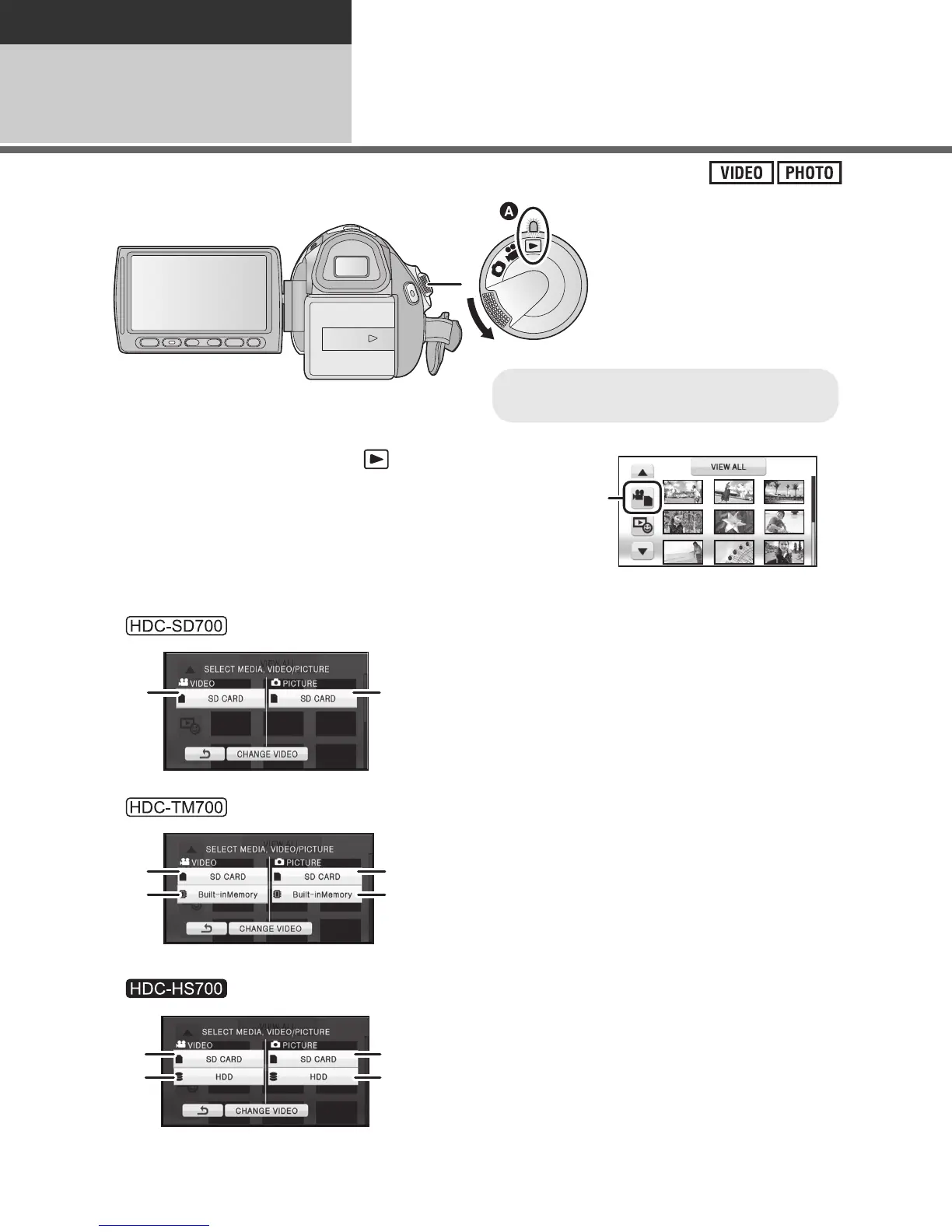 VIDEO PHOTO

A

VIEW ALL

HDC-SD700

SELECT MEDIA, VIDEO/PICTURE
VIDEO
PICTURE
SD CARD
SD CARD
CHANGE VIDEO

HDC-TM700

SELECT MEDIA, VIDEO/PICTURE
VIDEO
PICTURE
SD CARD
SD CARD
Built-inMemory
Built-inMemory
CHANGE VIDEO

HDC-HS700

SELECT MEDIA, VIDEO/PICTURE
VIDEO
PICTURE
SD CARD
SD CARD
HDD
HDD
CHANGE VIDEO